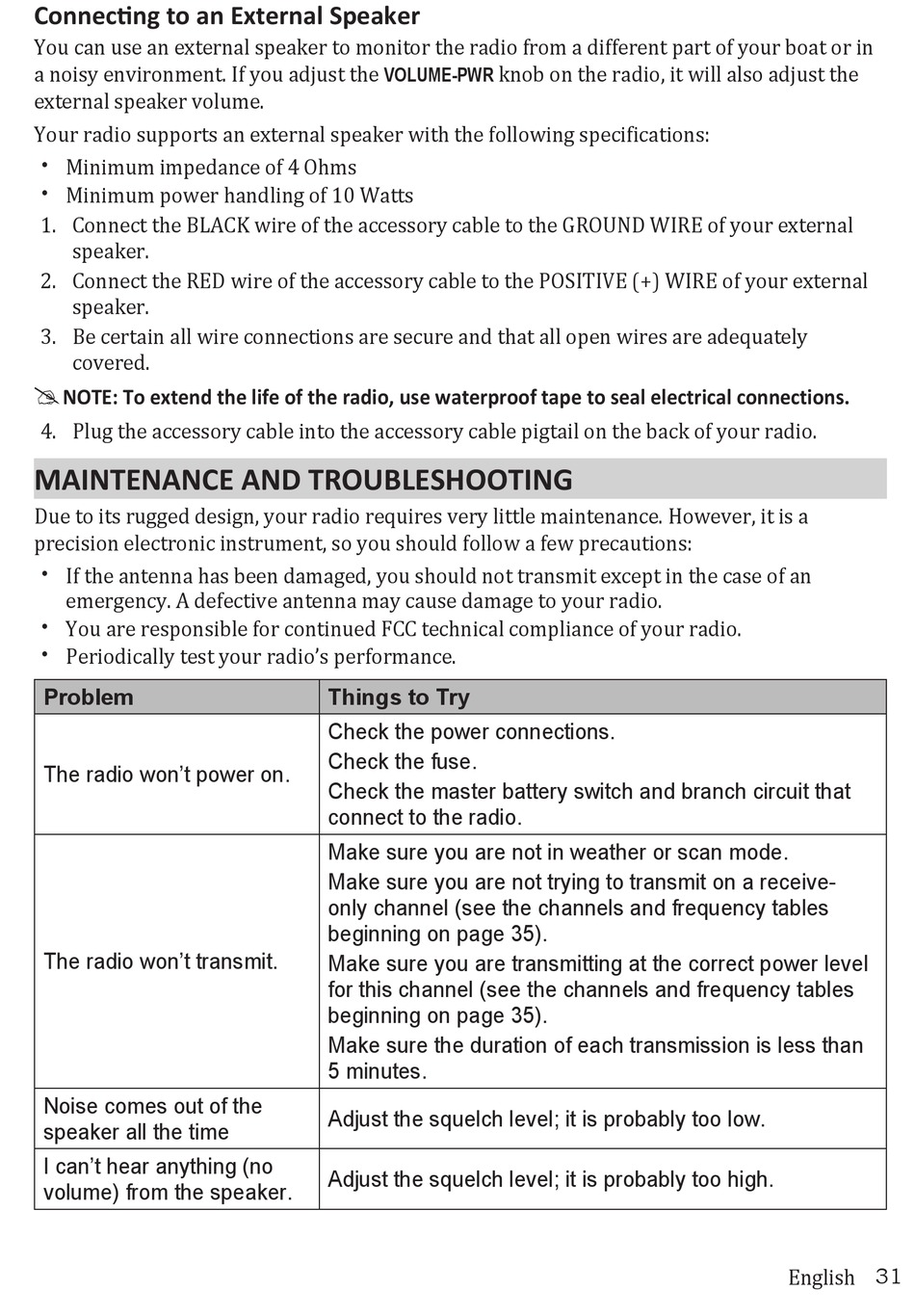 Connecting to an External Speaker

You can use an external speaker to monitor the radio from a different part of your boat or in a noisy environment. If you adjust the VOLUME-PWR knob on the radio, it will also adjust the external speaker volume.

Your radio supports an external speaker with the following specifications:

• Minimum impedance of 4 Ohms
• Minimum power handling of 10 Watts

1. Connect the BLACK wire of the accessory cable to the GROUND WIRE of your external speaker.
2. Connect the RED wire of the accessory cable to the POSITIVE (+) WIRE of your external speaker.
3. Be certain all wire connections are secure and that all open wires are adequately covered.

NOTE: To extend the life of the radio, use waterproof tape to seal electrical connections.

4. Plug the accessory cable into the accessory cable pigtail on the back of your radio.

MAINTENANCE AND TROUBLESHOOTING

Due to its rugged design, your radio requires very little maintenance. However, it is a precision electronic instrument, so you should follow a few precautions:

• If the antenna has been damaged, you should not transmit except in the case of an emergency. A defective antenna may cause damage to your radio.
• You are responsible for continued FCC technical compliance of your radio.
• Periodically test your radio's performance.

| Problem | Things to Try |
|---|---|
| The radio won't power on. | Check the power connections. Check the fuse. Check the master battery switch and branch circuit that connect to the radio. |
| The radio won't transmit. | Make sure you are not in weather or scan mode. Make sure you are not trying to transmit on a receive-only channel (see the channels and frequency tables beginning on page 35). Make sure you are transmitting at the correct power level for this channel (see the channels and frequency tables beginning on page 35). Make sure the duration of each transmission is less than 5 minutes. |
| Noise comes out of the speaker all the time | Adjust the squelch level; it is probably too low. |
| I can't hear anything (no volume) from the speaker. | Adjust the squelch level; it is probably too high. |

English 31